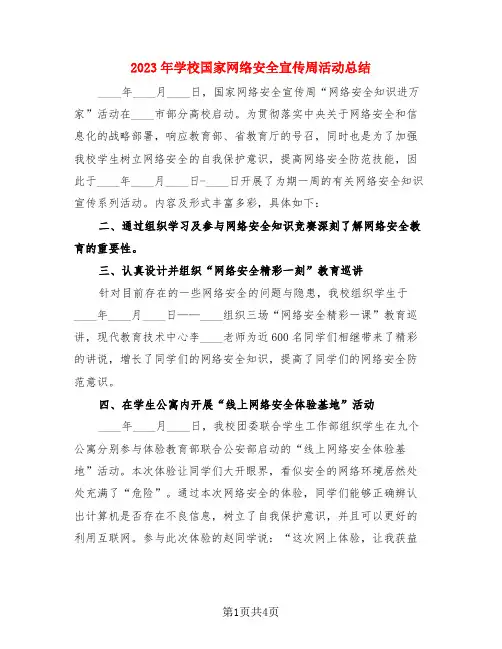 2023年学校国家网络安全宣传周活动总结

____年____月____日，国家网络安全宣传周“网络安全知识进万家”活动在____市部分高校启动。为贯彻落实中央关于网络安全和信息化的战略部署，响应教育部、省教育厅的号召，同时也是为了加强我校学生树立网络安全的自我保护意识，提高网络安全防范技能，因此于____年____月____日-____日开展了为期一周的有关网络安全知识宣传系列活动。内容及形式丰富多彩，具体如下：

二、通过组织学习及参与网络安全知识竞赛深刻了解网络安全教育的重要性。

三、认真设计并组织“网络安全精彩一刻”教育巡讲

针对目前存在的一些网络安全的问题与隐患，我校组织学生于____年____月____日——____组织三场“网络安全精彩一课”教育巡讲，现代教育技术中心李____老师为近600名同学们相继带来了精彩的讲说，增长了同学们的网络安全知识，提高了同学们的网络安全防范意识。

四、在学生公寓内开展“线上网络安全体验基地”活动

____年____月____日，我校团委联合学生工作部组织学生在九个公寓分别参与体验教育部联合公安部启动的“线上网络安全体验基地”活动。本次体验让同学们大开眼界，看似安全的网络环境居然处处充满了“危险”。通过本次网络安全的体验，同学们能够正确辨认出计算机是否存在不良信息，树立了自我保护意识，并且可以更好的利用互联网。参与此次体验的赵同学说：“这次网上体验，让我获益

第1页共4页